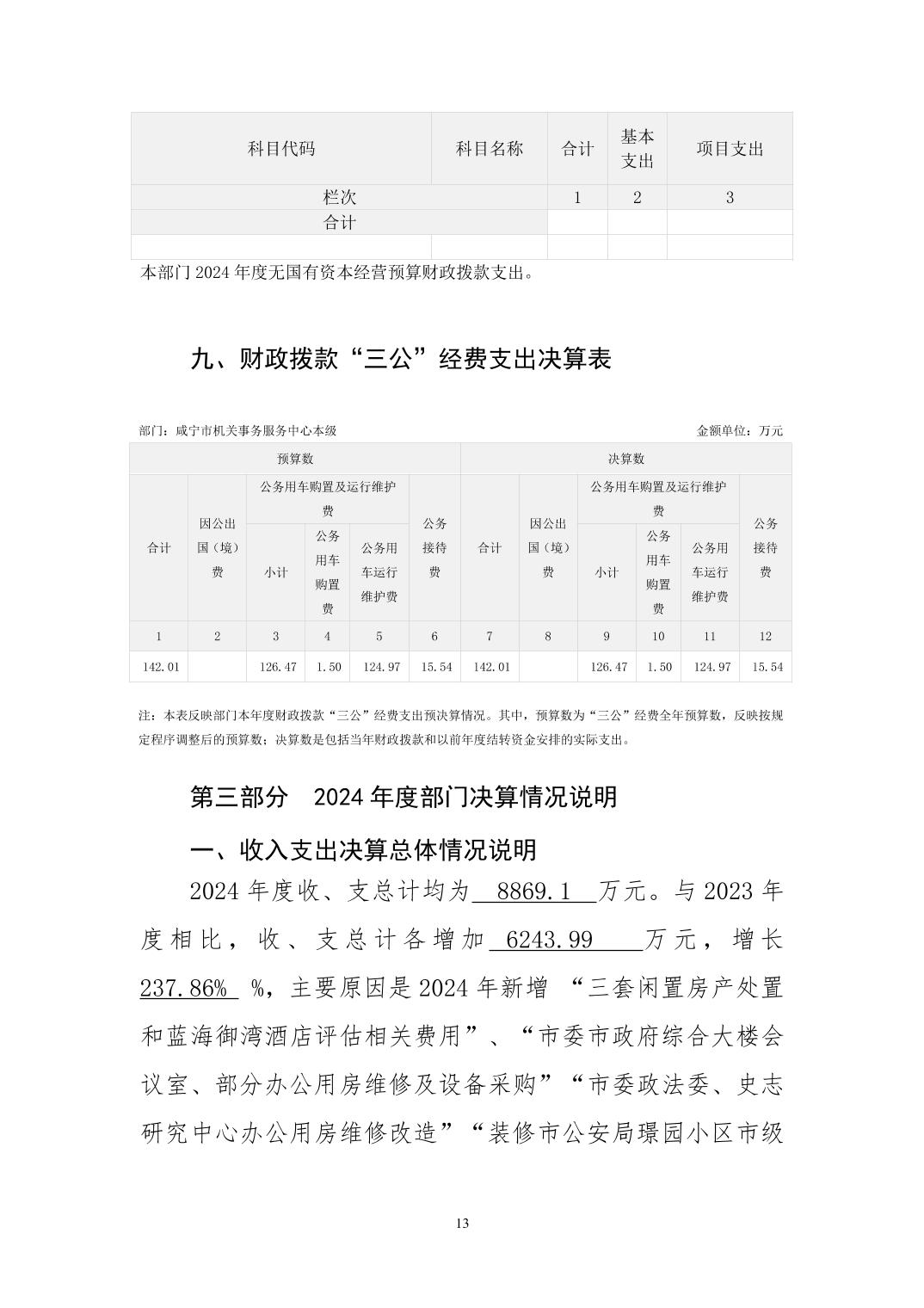 | 科目代码 | 科目名称 | 合计 | 基本支出 | 项目支出 |
|---|---|---|---|---|
| 栏次 | | 1 | 2 | 3 |
| 合计 | | | | |
| | | | | |

本部门 2024 年度无国有资本经营预算财政拨款支出。

九、财政拨款“三公”经费支出决算表

部门：咸宁市机关事务服务中心本级

金额单位：万元

| 预算数 | | | | | | 决算数 | | | | | |
|---|---|---|---|---|---|---|---|---|---|---|---|
| 合计 | 因公出国（境）费 | 公务用车购置及运行维护费 | | | 公务接待费 | 合计 | 因公出国（境）费 | 公务用车购置及运行维护费 | | | 公务接待费 |
| | | 小计 | 公务用车购置费 | 公务用车运行维护费 | | | | 小计 | 公务用车购置费 | 公务用车运行维护费 | |
| 1 | 2 | 3 | 4 | 5 | 6 | 7 | 8 | 9 | 10 | 11 | 12 |
| 142.01 | | 126.47 | 1.50 | 124.97 | 15.54 | 142.01 | | 126.47 | 1.50 | 124.97 | 15.54 |

注：本表反映部门本年度财政拨款“三公”经费支出预决算情况。其中，预算数为“三公”经费全年预算数，反映按规定程序调整后的预算数；决算数是包括当年财政拨款和以前年度结转资金安排的实际支出。

第三部分 2024 年度部门决算情况说明

一、收入支出决算总体情况说明

2024 年度收、支总计均为 8869.1 万元。与 2023 年度相比，收、支总计各增加 6243.99 万元，增长 237.86% %，主要原因是 2024 年新增 “三套闲置房产处置和蓝海御湾酒店评估相关费用”、“市委市政府综合大楼会议室、部分办公用房维修及设备采购”“市委政法委、史志研究中心办公用房维修改造”“装修市公安局璟园小区市级

13